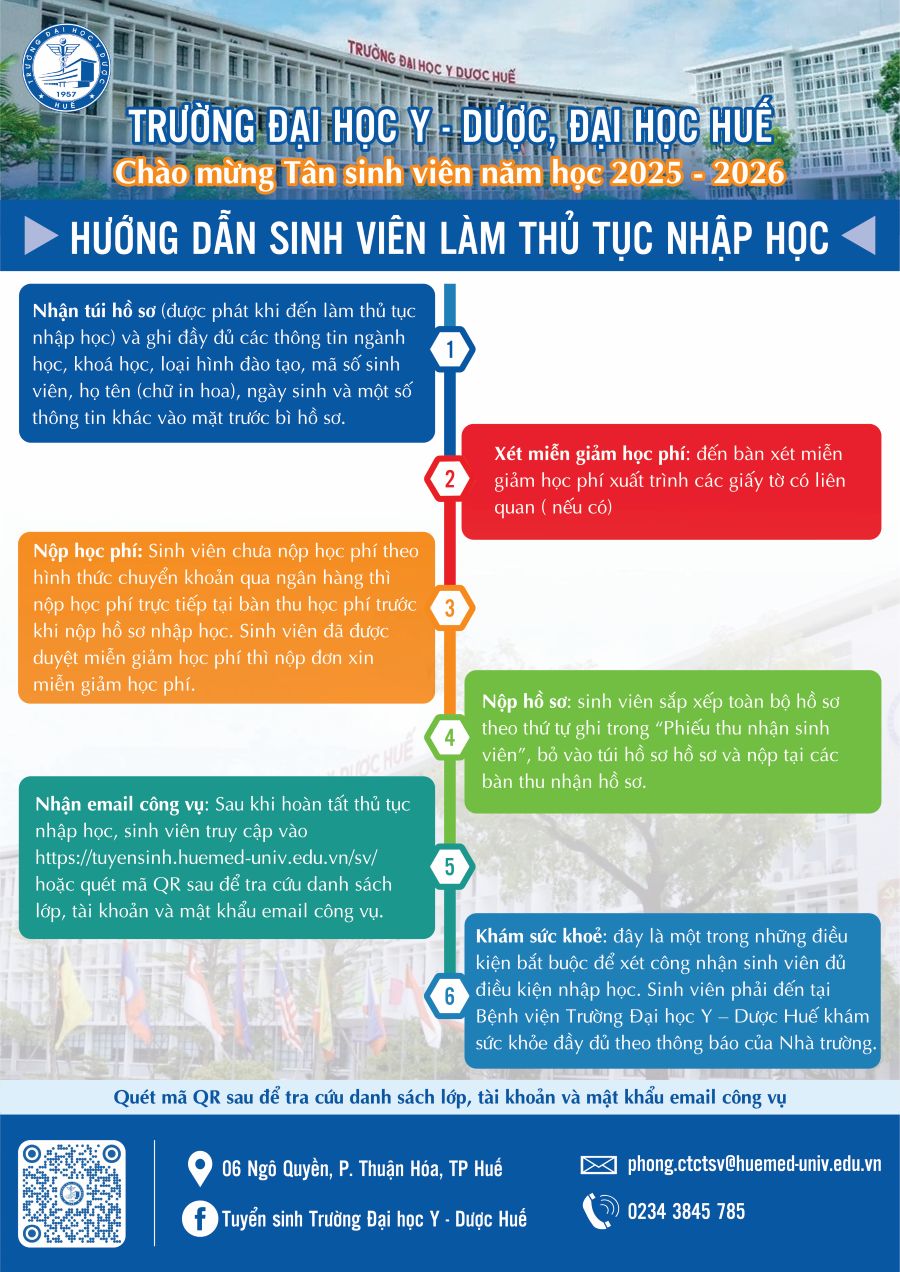 TRƯỜNG ĐẠI HỌC Y DƯỢC HUẾ 1957

TRƯỜNG ĐẠI HỌC Y DƯỢC HUẾ

TRƯỜNG ĐẠI HỌC Y - DƯỢC, ĐẠI HỌC HUẾ

Chào mừng Tân sinh viên năm học 2025 - 2026

HƯỚNG DẪN SINH VIÊN LÀM THỦ TỤC NHẬP HỌC

1

Nhận túi hồ sơ (được phát khi đến làm thủ tục nhập học) và ghi đầy đủ các thông tin ngành học, khoá học, loại hình đào tạo, mã số sinh viên, họ tên (chữ in hoa), ngày sinh và một số thông tin khác vào mặt trước bì hồ sơ.

2

Xét miễn giảm học phí: đến bàn xét miễn giảm học phí xuất trình các giấy tờ có liên quan ( nếu có)

3

Nộp học phí: Sinh viên chưa nộp học phí theo hình thức chuyển khoản qua ngân hàng thì nộp học phí trực tiếp tại bàn thu học phí trước khi nộp hồ sơ nhập học. Sinh viên đã được duyệt miễn giảm học phí thì nộp đơn xin miễn giảm học phí.

4

Nộp hồ sơ: sinh viên sắp xếp toàn bộ hồ sơ theo thứ tự ghi trong "Phiếu thu nhận sinh viên", bỏ vào túi hồ sơ hồ sơ và nộp tại các bàn thu nhận hồ sơ.

5

Nhận email công vụ: Sau khi hoàn tất thủ tục nhập học, sinh viên truy cập vào https://tuyensinh.huemed-univ.edu.vn/sv/ hoặc quét mã QR sau để tra cứu danh sách lớp, tài khoản và mật khẩu email công vụ.

6

Khám sức khoẻ: đây là một trong những điều kiện bắt buộc để xét công nhận sinh viên đủ điều kiện nhập học. Sinh viên phải đến tại Bệnh viện Trường Đại học Y – Dược Huế khám sức khỏe đầy đủ theo thông báo của Nhà trường.

Quét mã QR sau để tra cứu danh sách lớp, tài khoản và mật khẩu email công vụ

06 Ngô Quyền, P. Thuận Hóa, TP Huế

Tuyển sinh Trường Đại học Y - Dược Huế

phong.ctctsv@huemed-univ.edu.vn

0234 3845 785